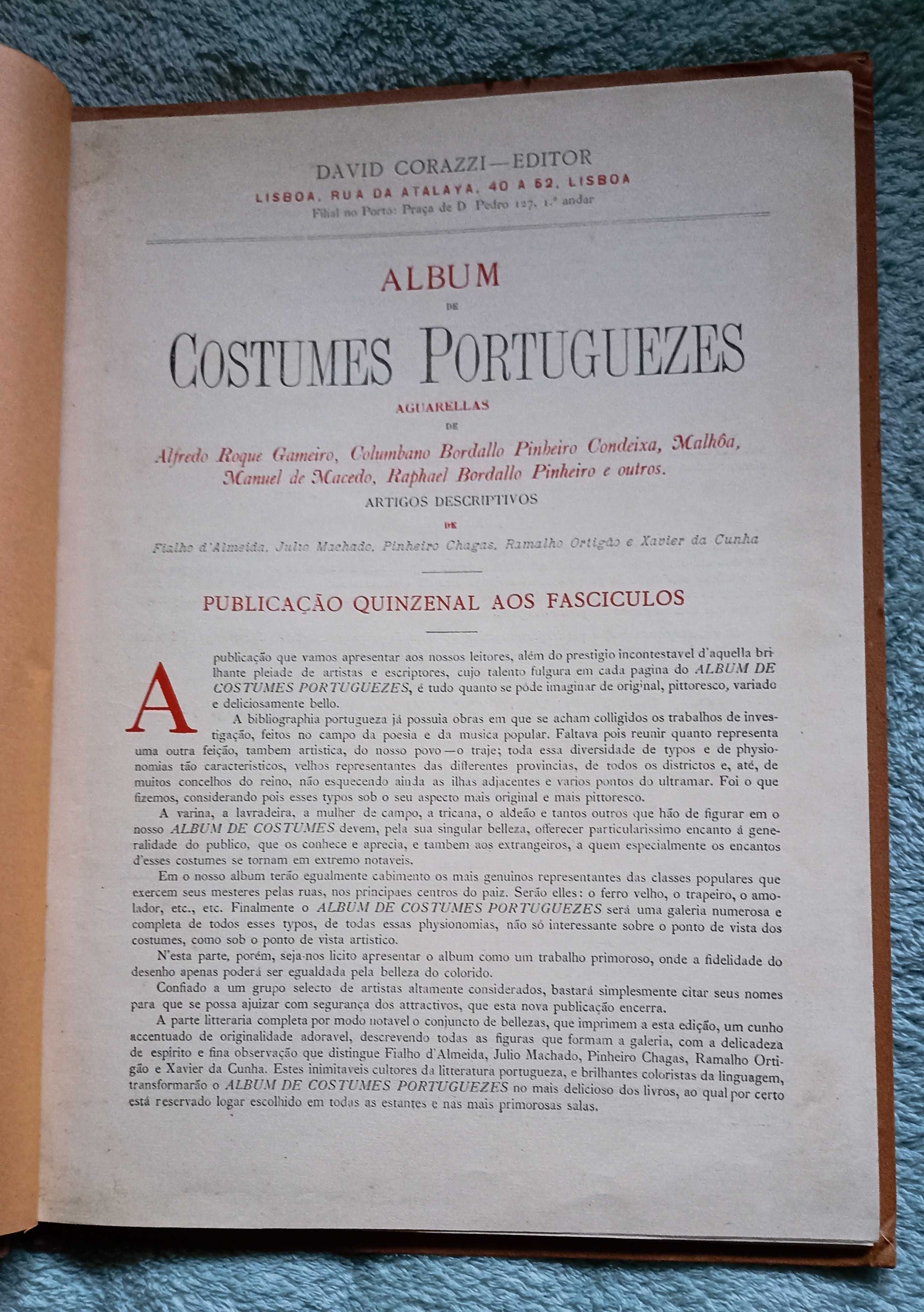 DAVID CORAZZI—EDITOR
LISBOA, RUA DA ATALAYA, 40 A 52, LISBOA
Filial no Porto: Praça de D. Pedro 127, 1.º andar

ALBUM
DE
COSTUMES PORTUGUEZES
AGUARELLAS
DE
Alfredo Roque Gameiro, Columbano Bordallo Pinheiro Condeixa, Malhôa, Manuel de Macedo, Raphael Bordallo Pinheiro e outros.
ARTIGOS DESCRIPTIVOS
DE
Fialho d'Almeida, Julio Machado, Pinheiro Chagas, Ramalho Ortigão e Xavier da Cunha

PUBLICAÇÃO QUINZENAL AOS FASCICULOS

A publicação que vamos apresentar aos nossos leitores, além do prestigio incontestavel d'aquella brilhante pleiade de artistas e escriptores, cujo talento fulgura em cada pagina do ALBUM DE COSTUMES PORTUGUEZES, é tudo quanto se póde imaginar de original, pittoresco, variado e deliciosamente bello.

A bibliographia portugueza já possuia obras em que se acham colligidos os trabalhos de investigação, feitos no campo da poesia e da musica popular. Faltava pois reunir quanto representa uma outra feição, tambem artistica, do nosso povo—o traje; toda essa diversidade de typos e de physionomias tão caracteristicos, velhos representantes das differentes provincias, de todos os districtos e, até, de muitos concelhos do reino, não esquecendo ainda as ilhas adjacentes e varios pontos do ultramar. Foi o que fizemos, considerando pois esses typos sob o seu aspecto mais original e mais pittoresco.

A varina, a lavradeira, a mulher de campo, a tricana, o aldeão e tantos outros que hão de figurar em o nosso ALBUM DE COSTUMES devem, pela sua singular belleza, offerecer particularissimo encanto á generalidade do publico, que os conhece e aprecia, e tambem aos extrangeiros, a quem especialmente os encantos d'esses costumes se tornam em extremo notaveis.

Em o nosso album terão egualmente cabimento os mais genuinos representantes das classes populares que exercem seus mesteres pelas ruas, nos principaes centros do paiz. Serão elles: o ferro velho, o trapeiro, o amolador, etc., etc. Finalmente o ALBUM DE COSTUMES PORTUGUEZES será uma galeria numerosa e completa de todos esses typos, de todas essas physionomias, não só interessante sobre o ponto de vista dos costumes, como sob o ponto de vista artistico.

N'esta parte, porém, seja-nos licito apresentar o album como um trabalho primoroso, onde a fidelidade do desenho apenas poderá ser egualdada pela belleza do colorido.

Confiado a um grupo selecto de artistas altamente considerados, bastará simplesmente citar seus nomes para que se possa ajuizar com segurança dos attractivos, que esta nova publicação encerra.

A parte litteraria completa por modo notavel o conjuncto de bellezas, que imprimem a esta edição, um cunho accentuado de originalidade adoravel, descrevendo todas as figuras que formam a galeria, com a delicadeza de espirito e fina observação que distingue Fialho d'Almeida, Julio Machado, Pinheiro Chagas, Ramalho Ortigão e Xavier da Cunha. Estes inimitaveis cultores da litteratura portugueza, e brilhantes coloristas da linguagem, transformarão o ALBUM DE COSTUMES PORTUGUEZES no mais delicioso dos livros, ao qual por certo está reservado logar escolhido em todas as estantes e nas mais primorosas salas.